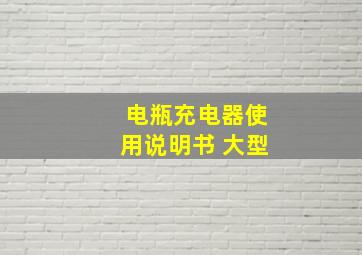 电瓶充电器使用说明书 大型